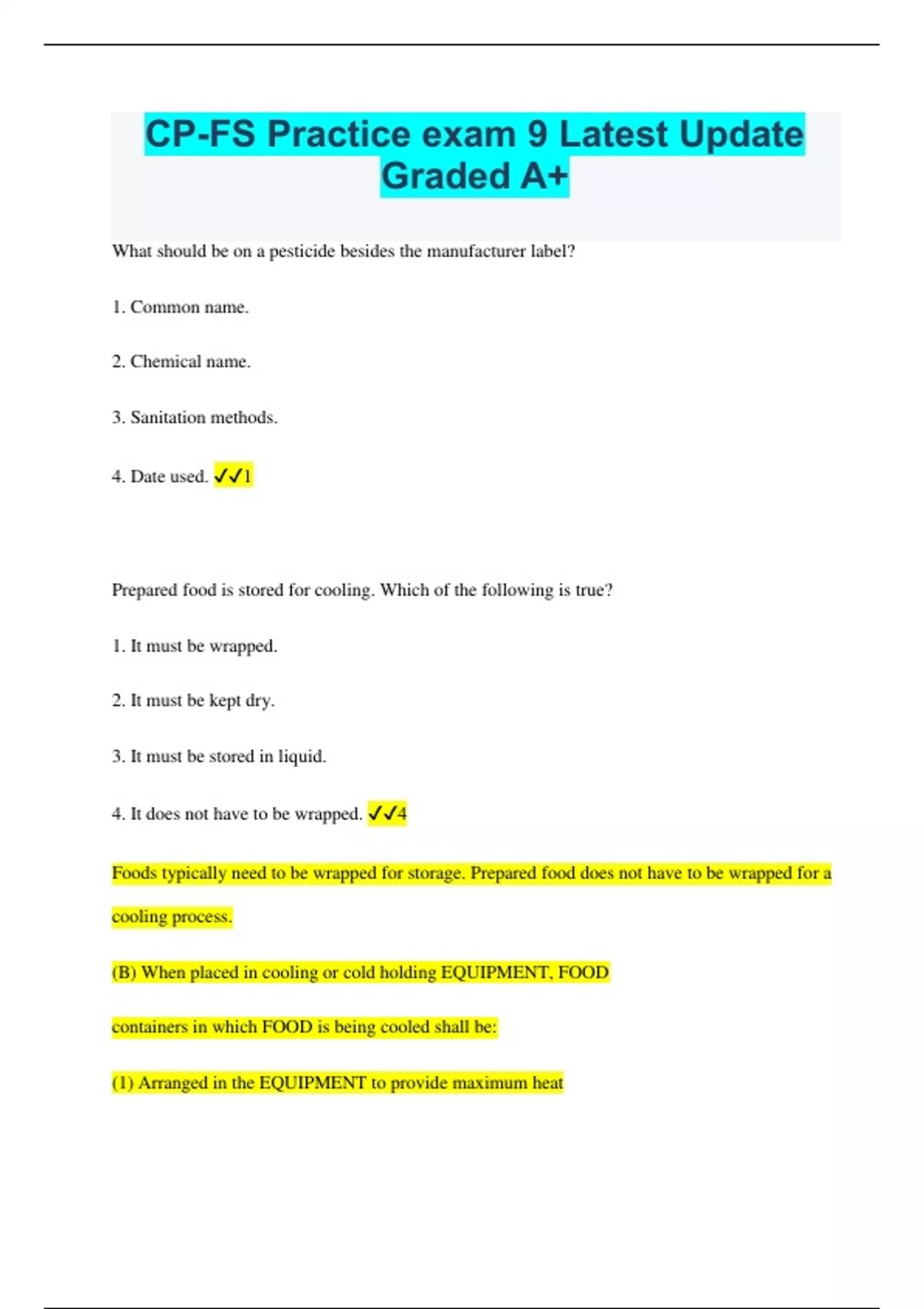 CP-FS Practice exam 9 Latest Update Graded A+

What should be on a pesticide besides the manufacturer label?

1. Common name.

2. Chemical name.

3. Sanitation methods.

4. Date used. ✓✓1

Prepared food is stored for cooling. Which of the following is true?

1. It must be wrapped.

2. It must be kept dry.

3. It must be stored in liquid.

4. It does not have to be wrapped. ✓✓4

Foods typically need to be wrapped for storage. Prepared food does not have to be wrapped for a cooling process.

(B) When placed in cooling or cold holding EQUIPMENT, FOOD

containers in which FOOD is being cooled shall be:

(1) Arranged in the EQUIPMENT to provide maximum heat